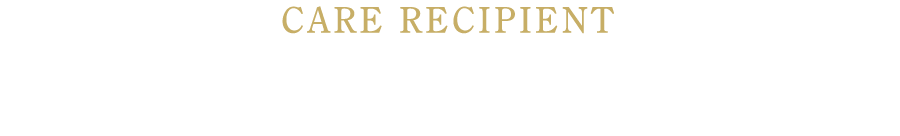 CARE RECIPIENT